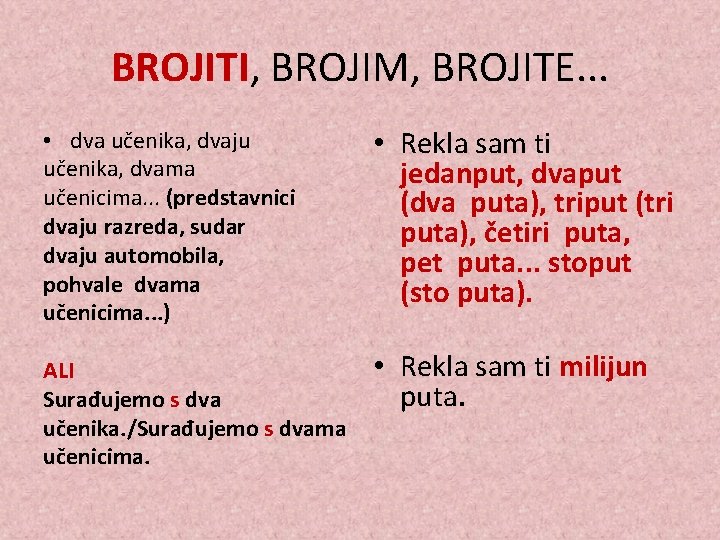 BROJITI, BROJIM, BROJITE...

• dva učenika, dvaju učenika, dvama učenicima... (predstavnici dvaju razreda, sudar dvaju automobila, pohvale dvama učenicima...)

ALI
Surađujemo s dva učenika./Surađujemo s dvama učenicima.

• Rekla sam ti jedanput, dvaput (dva puta), triput (tri puta), četiri puta, pet puta... stoput (sto puta).

• Rekla sam ti milijun puta.